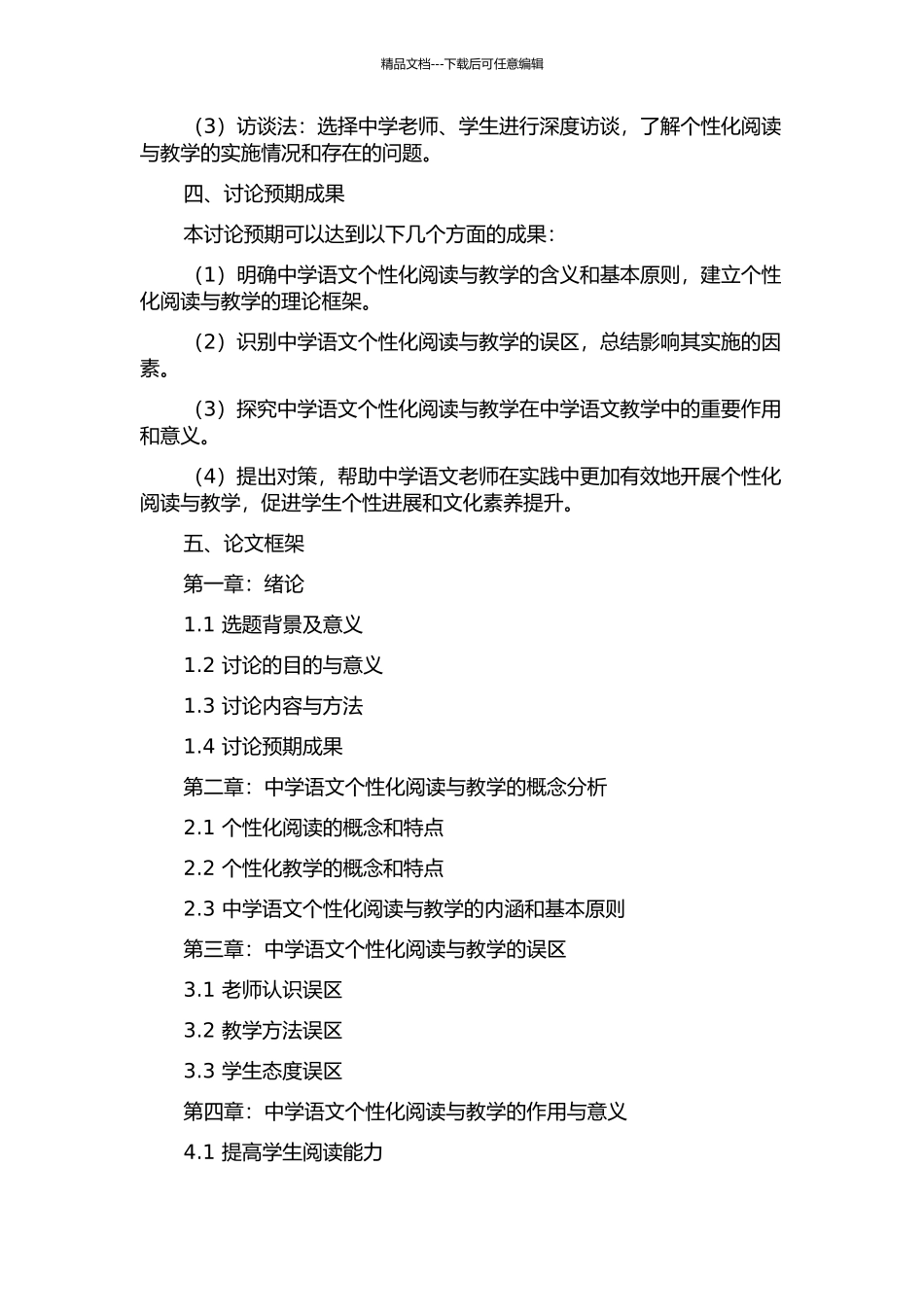 精品文档---下载后可任意编辑

（3）访谈法：选择中学老师、学生进行深度访谈，了解个性化阅读与教学的实施情况和存在的问题。

四、讨论预期成果

本讨论预期可以达到以下几个方面的成果：

（1）明确中学语文个性化阅读与教学的含义和基本原则，建立个性化阅读与教学的理论框架。

（2）识别中学语文个性化阅读与教学的误区，总结影响其实施的因素。

（3）探究中学语文个性化阅读与教学在中学语文教学中的重要作用和意义。

（4）提出对策，帮助中学语文老师在实践中更加有效地开展个性化阅读与教学，促进学生个性进展和文化素养提升。

五、论文框架

第一章：绪论

1.1 选题背景及意义

1.2 讨论的目的与意义

1.3 讨论内容与方法

1.4 讨论预期成果

第二章：中学语文个性化阅读与教学的概念分析

2.1 个性化阅读的概念和特点

2.2 个性化教学的概念和特点

2.3 中学语文个性化阅读与教学的内涵和基本原则

第三章：中学语文个性化阅读与教学的误区

3.1 老师认识误区

3.2 教学方法误区

3.3 学生态度误区

第四章：中学语文个性化阅读与教学的作用与意义

4.1 提高学生阅读能力